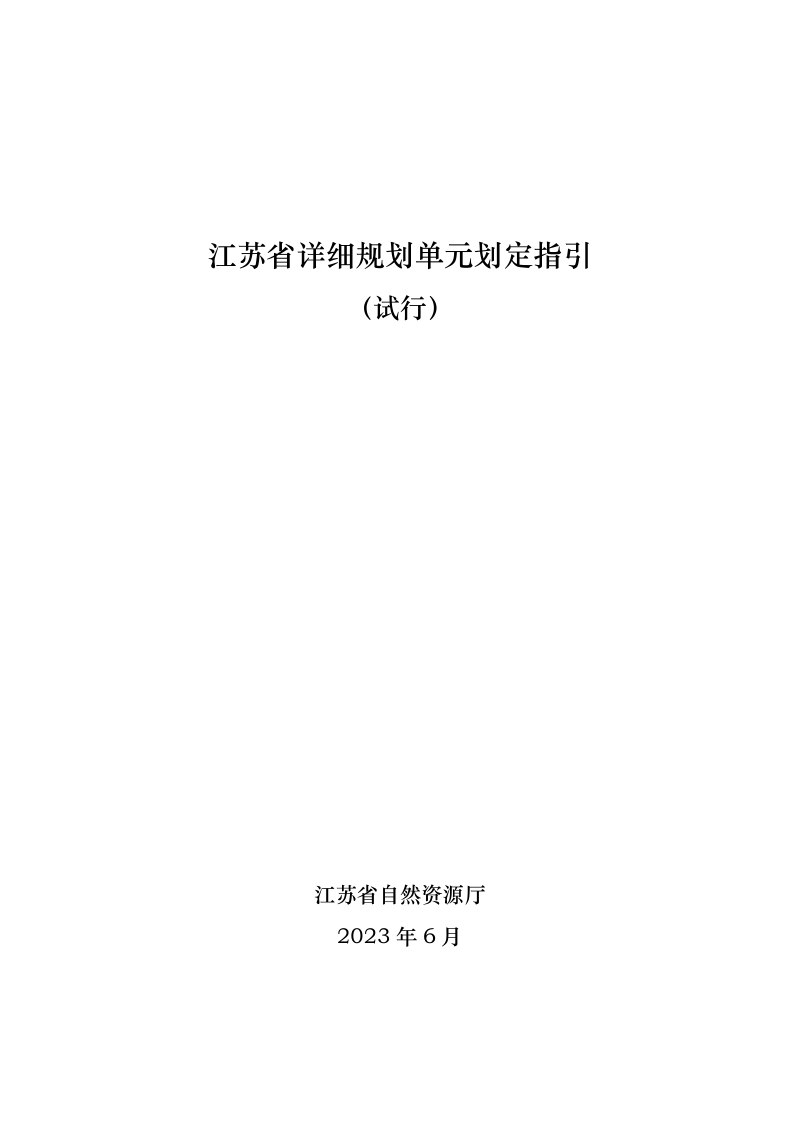 江苏省详细规划单元划定指引

（试行）

江苏省自然资源厅

2023 年 6 月